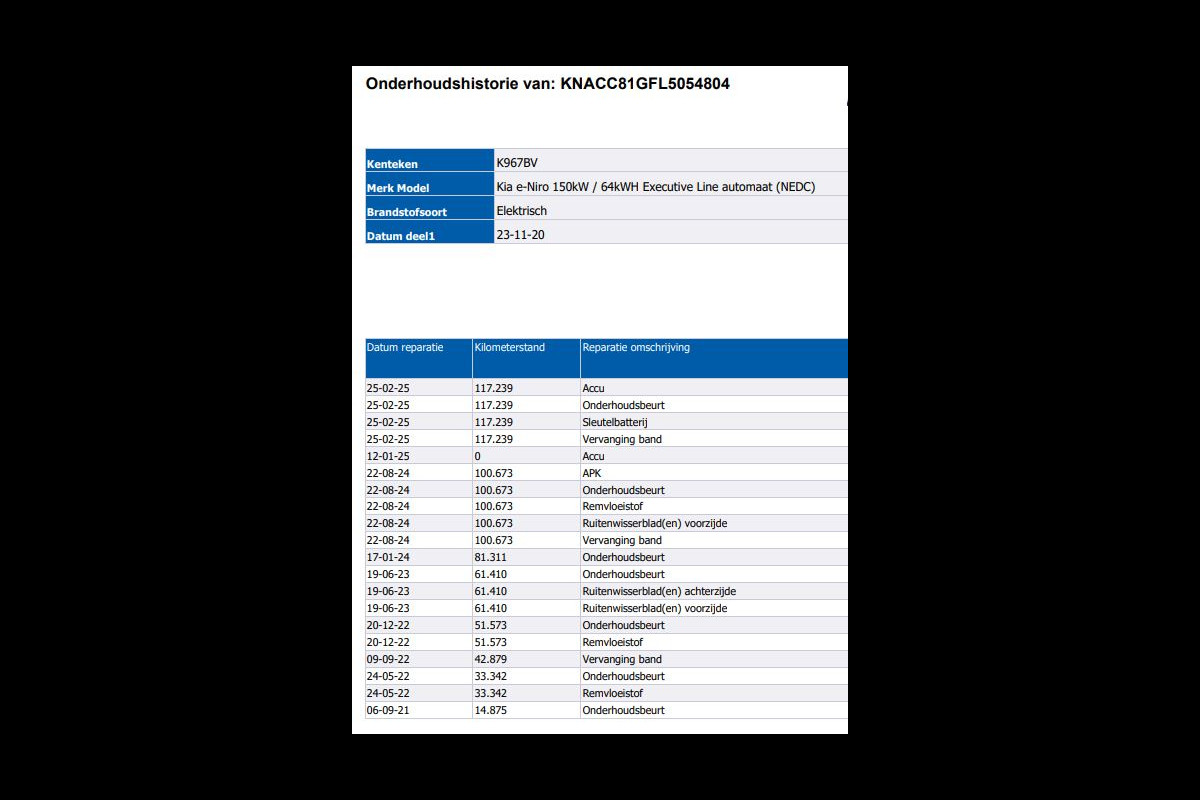 Onderhoudshistorie van: KNACC81GFL5054804

| Kenteken | K967BV |
|---|---|
| Merk Model | Kia e-Niro 150kW / 64kWH Executive Line automaat (NEDC) |
| Brandstofsoort | Elektrisch |
| Datum deel1 | 23-11-20 |

| Datum reparatie | Kilometerstand | Reparatie omschrijving |
|---|---|---|
| 25-02-25 | 117.239 | Accu |
| 25-02-25 | 117.239 | Onderhoudsbeurt |
| 25-02-25 | 117.239 | Sleutelbatterij |
| 25-02-25 | 117.239 | Vervanging band |
| 12-01-25 | 0 | Accu |
| 22-08-24 | 100.673 | APK |
| 22-08-24 | 100.673 | Onderhoudsbeurt |
| 22-08-24 | 100.673 | Remvloeistof |
| 22-08-24 | 100.673 | Ruitenwisserblad(en) voorzijde |
| 22-08-24 | 100.673 | Vervanging band |
| 17-01-24 | 81.311 | Onderhoudsbeurt |
| 19-06-23 | 61.410 | Onderhoudsbeurt |
| 19-06-23 | 61.410 | Ruitenwisserblad(en) achterzijde |
| 19-06-23 | 61.410 | Ruitenwisserblad(en) voorzijde |
| 20-12-22 | 51.573 | Onderhoudsbeurt |
| 20-12-22 | 51.573 | Remvloeistof |
| 09-09-22 | 42.879 | Vervanging band |
| 24-05-22 | 33.342 | Onderhoudsbeurt |
| 24-05-22 | 33.342 | Remvloeistof |
| 06-09-21 | 14.875 | Onderhoudsbeurt |